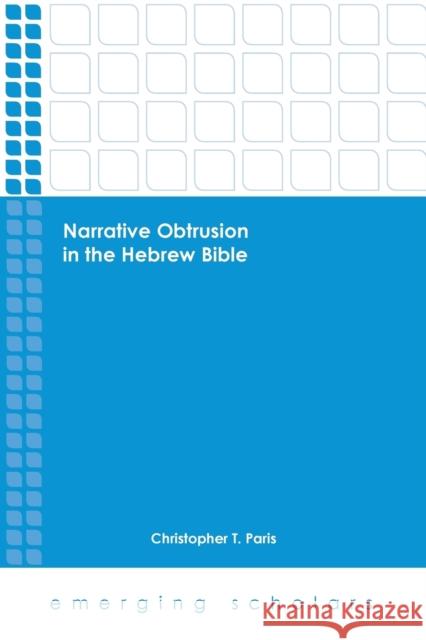 Narrative Obtrusion in the Hebrew Bible

Christopher T. Paris

emerging scholars